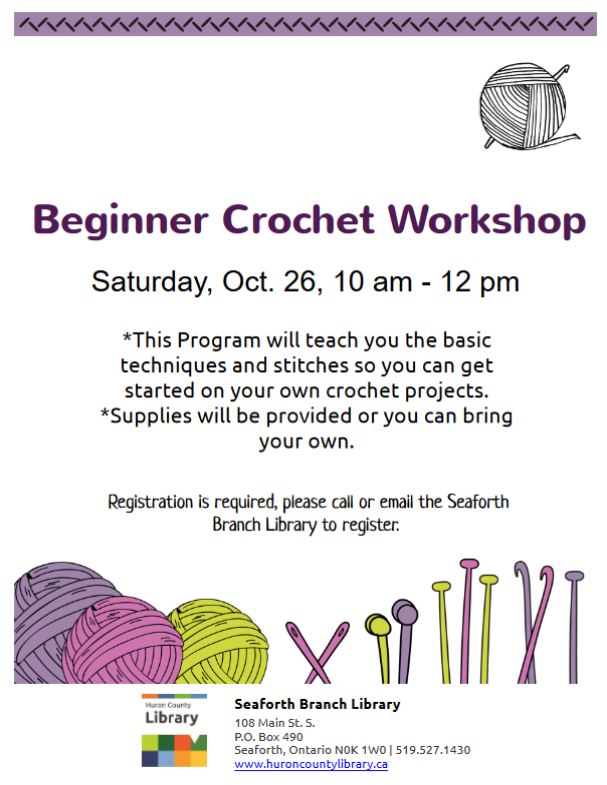 Beginner Crochet Workshop

Saturday, Oct. 26, 10 am - 12 pm

*This Program will teach you the basic techniques and stitches so you can get started on your own crochet projects.
*Supplies will be provided or you can bring your own.

Registration is required, please call or email the Seaforth Branch Library to register.

Huron County
Library

Seaforth Branch Library
108 Main St. S.
P.O. Box 490
Seaforth, Ontario N0K 1W0 | 519.527.1430
www.huroncountylibrary.ca